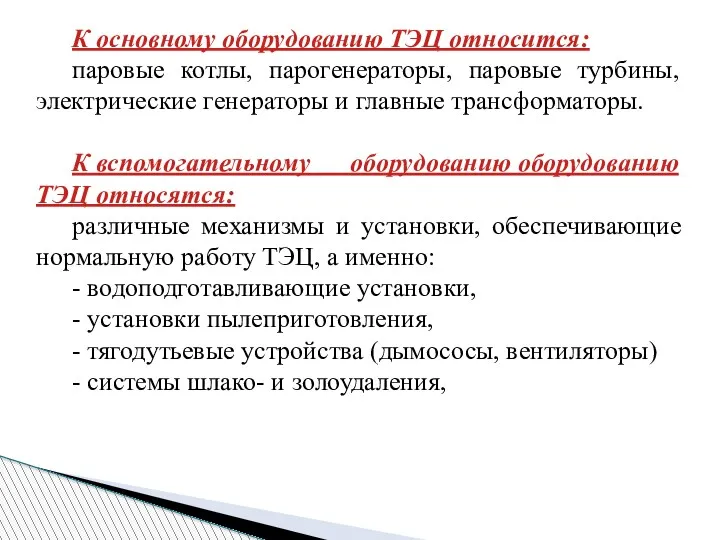 К основному оборудованию ТЭЦ относится:

паровые котлы, парогенераторы, паровые турбины, электрические генераторы и главные трансформаторы.

К вспомогательному оборудованию оборудованию ТЭЦ относятся:

различные механизмы и установки, обеспечивающие нормальную работу ТЭЦ, а именно:

- водоподготавливающие установки,
- установки пылеприготовления,
- тягодутьевые устройства (дымососы, вентиляторы)
- системы шлако- и золоудаления,